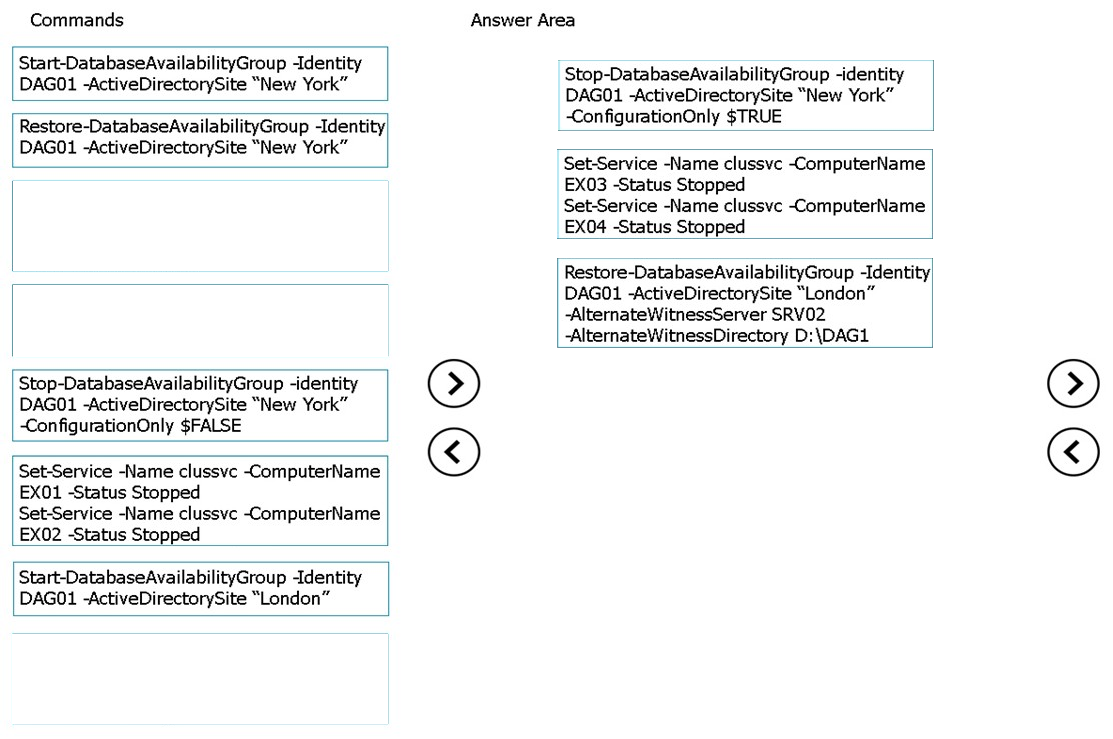 Commands

Start-DatabaseAvailabilityGroup -Identity DAG01 -ActiveDirectorySite “New York”

Restore-DatabaseAvailabilityGroup -Identity DAG01 -ActiveDirectorySite “New York”

Stop-DatabaseAvailabilityGroup -identity DAG01 -ActiveDirectorySite “New York” -ConfigurationOnly $FALSE

Set-Service -Name clussvc -ComputerName EX01 -Status Stopped
Set-Service -Name clussvc -ComputerName EX02 -Status Stopped

Start-DatabaseAvailabilityGroup -Identity DAG01 -ActiveDirectorySite “London”

Answer Area

Stop-DatabaseAvailabilityGroup -identity DAG01 -ActiveDirectorySite “New York” -ConfigurationOnly $TRUE

Set-Service -Name clussvc -ComputerName EX03 -Status Stopped
Set-Service -Name clussvc -ComputerName EX04 -Status Stopped

Restore-DatabaseAvailabilityGroup -Identity DAG01 -ActiveDirectorySite “London” -AlternateWitnessServer SRV02 -AlternateWitnessDirectory D:\DAG1